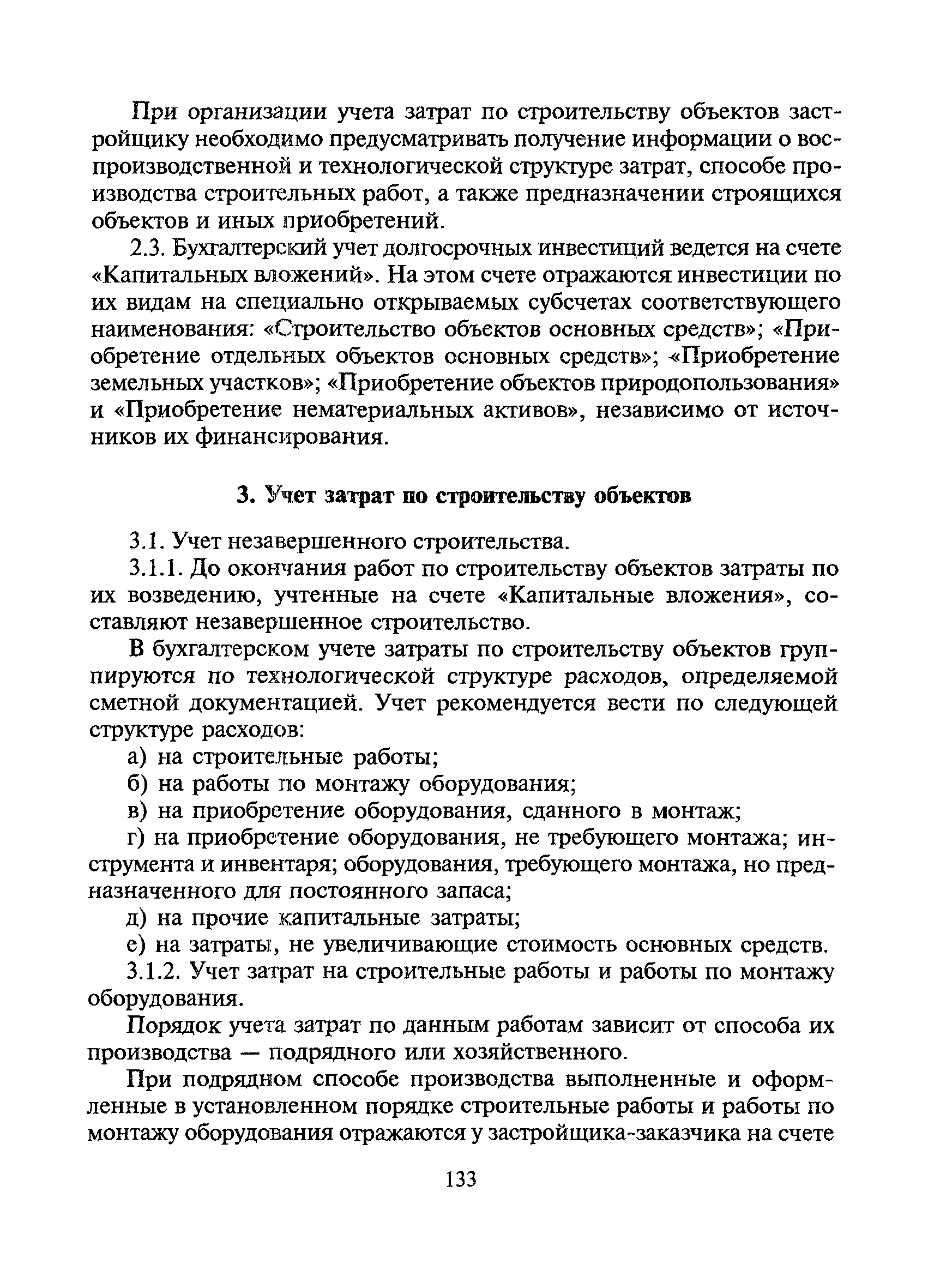 При организации учета затрат по строительству объектов застройщику необходимо предусматривать получение информации о воспроизводственной и технологической структуре затрат, способе производства строительных работ, а также предназначении строящихся объектов и иных приобретений.

2.3. Бухгалтерский учет долгосрочных инвестиций ведется на счете «Капитальных вложений». На этом счете отражаются инвестиции по их видам на специально открываемых субсчетах соответствующего наименования: «Строительство объектов основных средств»; «Приобретение отдельных объектов основных средств»; «Приобретение земельных участков»; «Приобретение объектов природопользования» и «Приобретение нематериальных активов», независимо от источников их финансирования.

3. Учет затрат по строительству объектов

3.1. Учет незавершенного строительства.

3.1.1. До окончания работ по строительству объектов затраты по их возведению, учтенные на счете «Капитальные вложения», составляют незавершенное строительство.

В бухгалтерском учете затраты по строительству объектов группируются по технологической структуре расходов, определяемой сметной документацией. Учет рекомендуется вести по следующей структуре расходов:

а) на строительные работы;

б) на работы по монтажу оборудования;

в) на приобретение оборудования, сданного в монтаж;

г) на приобретение оборудования, не требующего монтажа; инструмента и инвентаря; оборудования, требующего монтажа, но предназначенного для постоянного запаса;

д) на прочие капитальные затраты;

е) на затраты, не увеличивающие стоимость основных средств.

3.1.2. Учет затрат на строительные работы и работы по монтажу оборудования.

Порядок учета затрат по данным работам зависит от способа их производства — подрядного или хозяйственного.

При подрядном способе производства выполненные и оформленные в установленном порядке строительные работы и работы по монтажу оборудования отражаются у застройщика-заказчика на счете

133